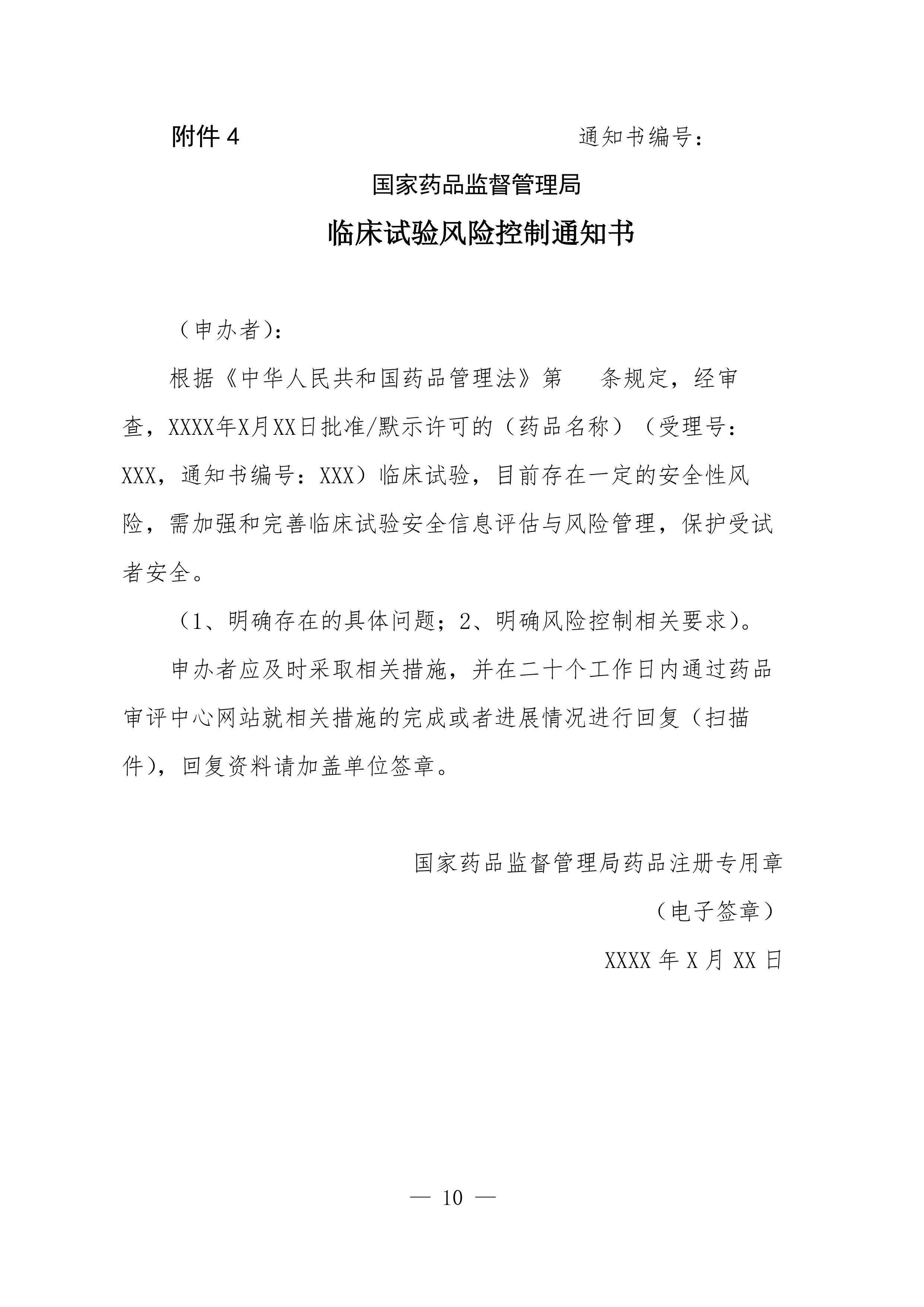 附件 4

通知书编号：

国家药品监督管理局

临床试验风险控制通知书

（申办者）：

根据《中华人民共和国药品管理法》第　　条规定，经审查，XXXX年X月XX日批准/默示许可的（药品名称）（受理号：XXX，通知书编号：XXX）临床试验，目前存在一定的安全性风险，需加强和完善临床试验安全信息评估与风险管理，保护受试者安全。

（1、明确存在的具体问题；2、明确风险控制相关要求）。

申办者应及时采取相关措施，并在二十个工作日内通过药品审评中心网站就相关措施的完成或者进展情况进行回复（扫描件），回复资料请加盖单位签章。

国家药品监督管理局药品注册专用章

（电子签章）

XXXX 年 X 月 XX 日

— 10 —